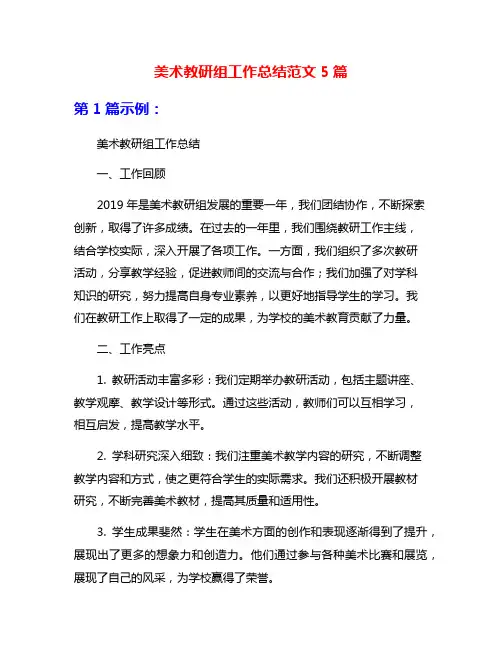 美术教研组工作总结范文 5 篇

第 1 篇示例：

美术教研组工作总结

一、工作回顾

2019 年是美术教研组发展的重要一年，我们团结协作，不断探索创新，取得了许多成绩。在过去的一年里，我们围绕教研工作主线，结合学校实际，深入开展了各项工作。一方面，我们组织了多次教研活动，分享教学经验，促进教师间的交流与合作；我们加强了对学科知识的研究，努力提高自身专业素养，以更好地指导学生的学习。我们在教研工作上取得了一定的成果，为学校的美术教育贡献了力量。

二、工作亮点

1. 教研活动丰富多彩：我们定期举办教研活动，包括主题讲座、教学观摩、教学设计等形式。通过这些活动，教师们可以互相学习，相互启发，提高教学水平。

2. 学科研究深入细致：我们注重美术教学内容的研究，不断调整教学内容和方式，使之更符合学生的实际需求。我们还积极开展教材研究，不断完善美术教材，提高其质量和适用性。

3. 学生成果斐然：学生在美术方面的创作和表现逐渐得到了提升，展现出了更多的想象力和创造力。他们通过参与各种美术比赛和展览，展现了自己的风采，为学校赢得了荣誉。